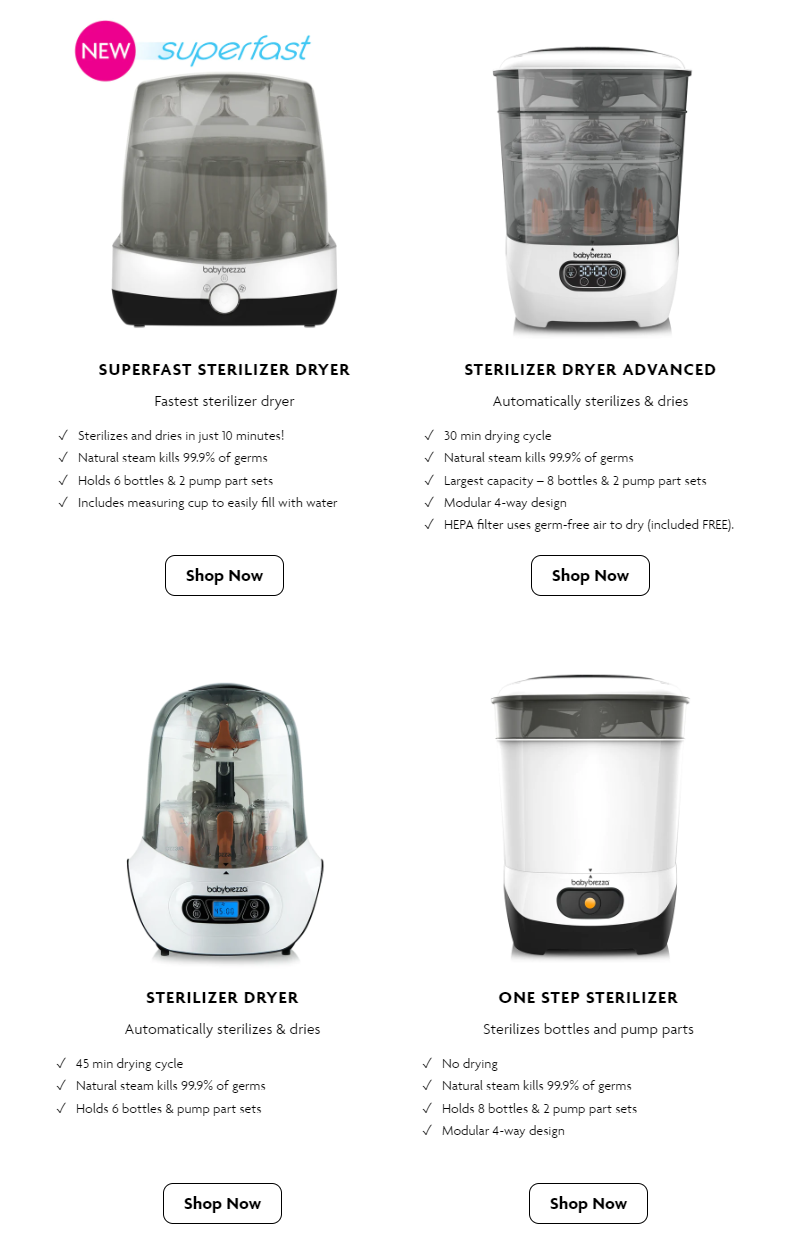 NEW superfast

SUPERFAST STERILIZER DRYER

Fastest sterilizer dryer

✓ Sterilizes and dries in just 10 minutes!
✓ Natural steam kills 99.9% of germs
✓ Holds 6 bottles & 2 pump part sets
✓ Includes measuring cup to easily fill with water

Shop Now

STERILIZER DRYER ADVANCED

Automatically sterilizes & dries

✓ 30 min drying cycle
✓ Natural steam kills 99.9% of germs
✓ Largest capacity – 8 bottles & 2 pump part sets
✓ Modular 4-way design
✓ HEPA filter uses germ-free air to dry (included FREE).

Shop Now

STERILIZER DRYER

Automatically sterilizes & dries

✓ 45 min drying cycle
✓ Natural steam kills 99.9% of germs
✓ Holds 6 bottles & pump part sets

Shop Now

ONE STEP STERILIZER

Sterilizes bottles and pump parts

✓ No drying
✓ Natural steam kills 99.9% of germs
✓ Holds 8 bottles & 2 pump part sets
✓ Modular 4-way design

Shop Now